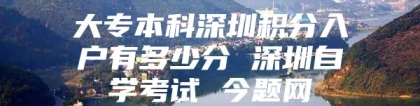 大专本科深圳积分入户有多少分 深圳自学考试 今题网